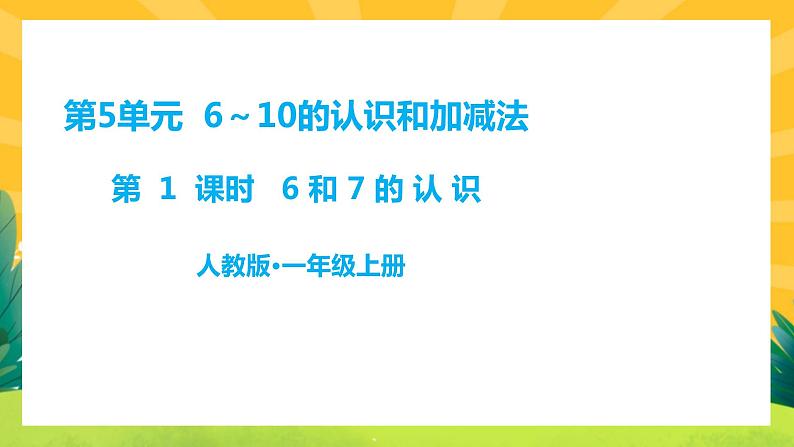 第5单元 6～10的认识和加减法

第 1 课时 6 和 7 的 认 识

人教版•一年级上册